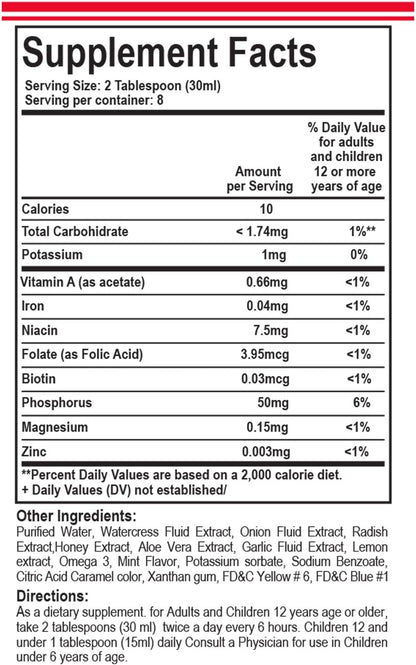 Supplement Facts

Serving Size: 2 Tablespoon (30ml)
Serving per container: 8

|  | Amount per Serving | % Daily Value for adults and children 12 or more years of age |
|---|---|---|
| Calories | 10 |  |
| Total Carbohidrate | < 1.74mg | 1%** |
| Potassium | 1mg | 0% |
| Vitamin A (as acetate) | 0.66mg | <1% |
| Iron | 0.04mg | <1% |
| Niacin | 7.5mg | <1% |
| Folate (as Folic Acid) | 3.95mcg | <1% |
| Biotin | 0.03mcg | <1% |
| Phosphorus | 50mg | 6% |
| Magnesium | 0.15mg | <1% |
| Zinc | 0.003mg | <1% |

**Percent Daily Values are based on a 2,000 calorie diet.
+ Daily Values (DV) not established/

Other Ingredients:
Purified Water, Watercress Fluid Extract, Onion Fluid Extract, Radish Extract,Honey Extract, Aloe Vera Extract, Garlic Fluid Extract, Lemon extract, Omega 3, Mint Flavor, Potassium sorbate, Sodium Benzoate, Citric Acid Caramel color, Xanthan gum, FD&C Yellow # 6, FD&C Blue #1

Directions:
As a dietary supplement. for Adults and Children 12 years age or older, take 2 tablespoons (30 ml) twice a day every 6 hours. Children 12 and under 1 tablespoon (15ml) daily Consult a Physician for use in Children under 6 years of age.